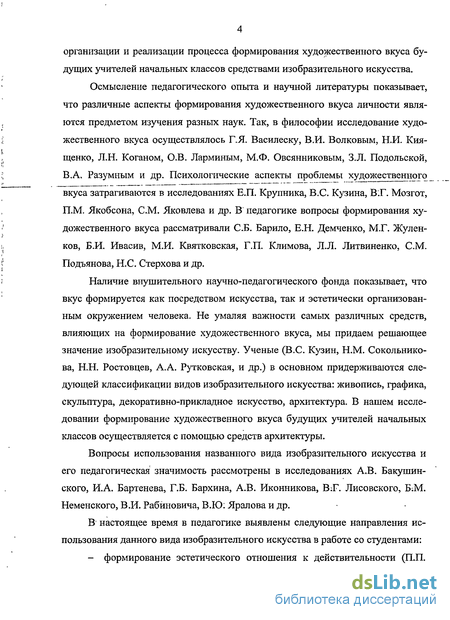 4

организации и реализации процесса формирования художественного вкуса будущих учителей начальных классов средствами изобразительного искусства.

Осмысление педагогического опыта и научной литературы показывает, что различные аспекты формирования художественного вкуса личности являются предметом изучения разных наук. Так, в философии исследование художественного вкуса осуществлялось Г.Я. Василеску, В.И. Волковым, Н.И. Киященко, Л.Н. Коганом, О.В. Ларминым, М.Ф. Овсянниковым, З.Л. Подольской, В.А. Разумным и др. Психологические аспекты проблемы художественного вкуса затрагиваются в исследованиях Е.П. Крупника, В.С. Кузина, В.Г. Мозгот, П.М. Якобсона, С.М. Яковлева и др. В педагогике вопросы формирования художественного вкуса рассматривали С.Б. Барило, Е.Н. Демченко, М.Г. Жуленков, Б.И. Ивасив, М.И. Квятковская, Г.П. Климова, Л.Л. Литвиненко, С.М. Подъянова, Н.С. Стерхова и др.

Наличие внушительного научно-педагогического фонда показывает, что вкус формируется как посредством искусства, так и эстетически организованным окружением человека. Не умаляя важности самых различных средств, влияющих на формирование художественного вкуса, мы придаем решающее значение изобразительному искусству. Ученые (В.С. Кузин, Н.М. Сокольникова, Н.Н. Ростовцев, А.А. Рутковская, и др.) в основном придерживаются следующей классификации видов изобразительного искусства: живопись, графика, скульптура, декоративно-прикладное искусство, архитектура. В нашем исследовании формирование художественного вкуса будущих учителей начальных классов осуществляется с помощью средств архитектуры.

Вопросы использования названного вида изобразительного искусства и его педагогическая значимость рассмотрены в исследованиях А.В. Бакушинского, И.А. Бартенева, Г.Б. Бархина, А.В. Иконникова, В.Г. Лисовского, Б.М. Неменского, В.И. Рабиновича, В.Ю. Яралова и др.

В настоящее время в педагогике выявлены следующие направления использования данного вида изобразительного искусства в работе со студентами:

– формирование эстетического отношения к действительности (П.П.

dsLib.net
библиотека диссертаций